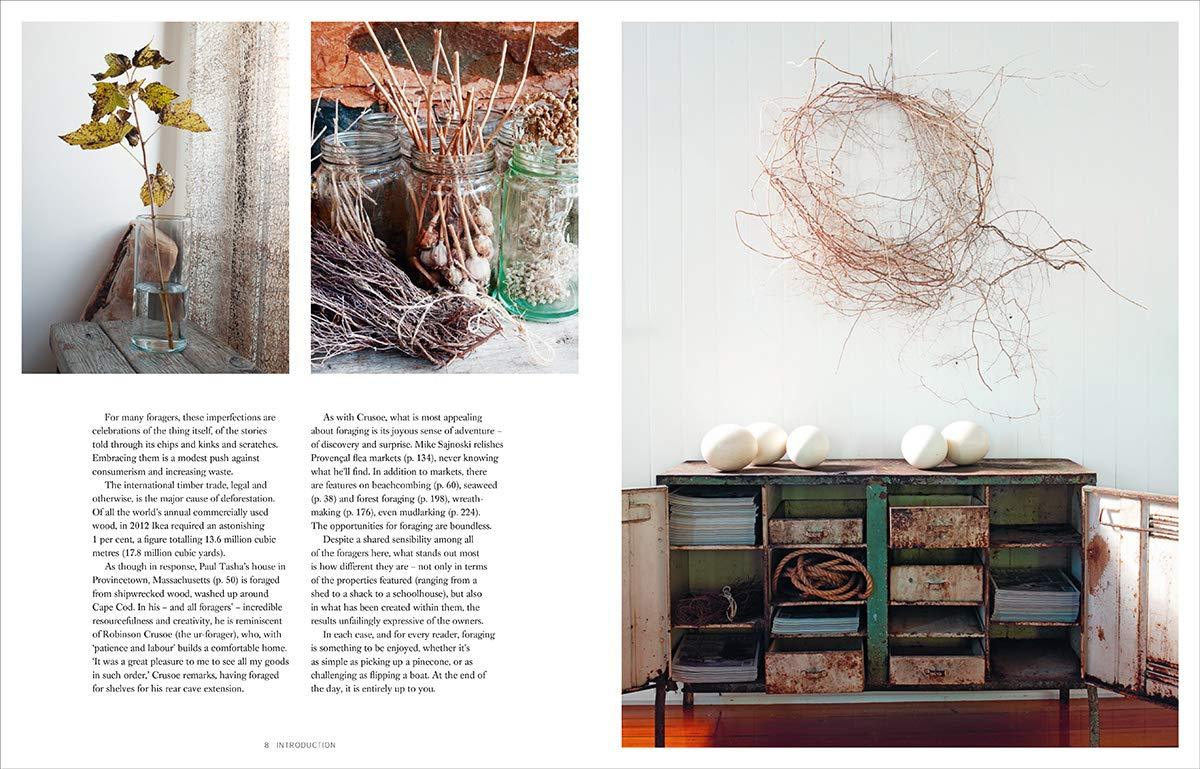 For many foragers, these imperfections are celebrations of the thing itself, of the stories told through its chips and kinks and scratches. Embracing them is a modest push against consumerism and increasing waste.

The international timber trade, legal and otherwise, is the major cause of deforestation. Of all the world's annual commercially used wood, in 2012 Ikea required an astonishing 1 per cent, a figure totalling 13.6 million cubic metres (17.8 million cubic yards).

As though in response, Paul Tasha's house in Provincetown, Massachusetts (p. 50) is foraged from shipwrecked wood, washed up around Cape Cod. In his – and all foragers' – incredible resourcefulness and creativity, he is reminiscent of Robinson Crusoe (the ur-forager), who, with 'patience and labour' builds a comfortable home. 'It was a great pleasure to me to see all my goods in such order,' Crusoe remarks, having foraged for shelves for his rear cave extension.

As with Crusoe, what is most appealing about foraging is its joyous sense of adventure – of discovery and surprise. Mike Sajnoski relishes Provençal flea markets (p. 134), never knowing what he'll find. In addition to markets, there are features on beachcombing (p. 60), seaweed (p. 38) and forest foraging (p. 198), wreath-making (p. 176), even mudlarking (p. 224). The opportunities for foraging are boundless.

Despite a shared sensibility among all of the foragers here, what stands out most is how different they are – not only in terms of the properties featured (ranging from a shed to a shack to a schoolhouse), but also in what has been created within them, the results unfailingly expressive of the owners.

In each case, and for every reader, foraging is something to be enjoyed, whether it's as simple as picking up a pinecone, or as challenging as flipping a boat. At the end of the day, it is entirely up to you.

8 INTRODUCTION